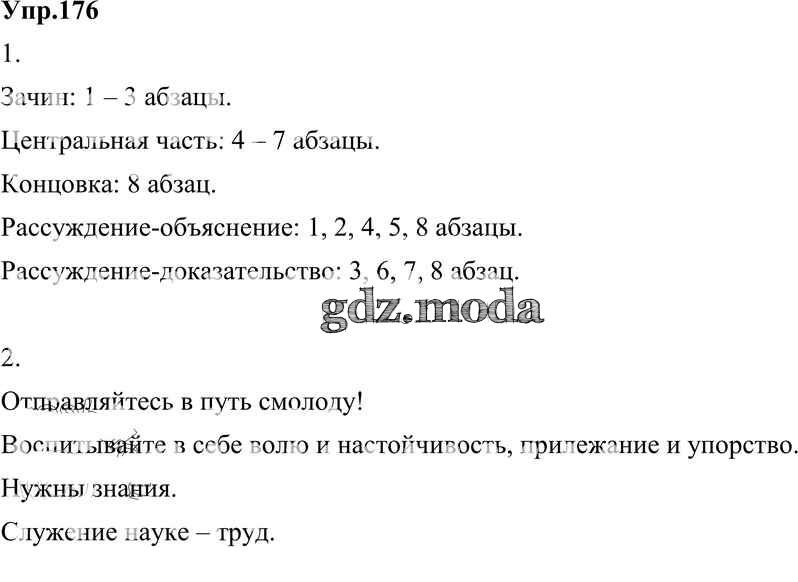 Упр.176

1.

Зачин: 1 – 3 абзацы.

Центральная часть: 4 – 7 абзацы.

Концовка: 8 абзац.

Рассуждение-объяснение: 1, 2, 4, 5, 8 абзацы.

Рассуждение-доказательство: 3, 6, 7, 8 абзац.

gdz.moda

2.

Отправляйтесь в путь смолоду!

Воспитывайте в себе волю и настойчивость, прилежание и упорство.

Нужны знания.

Служение науке – труд.